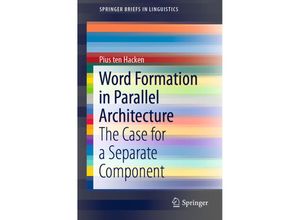 SPRINGER BRIEFS IN LINGUISTICS

Pius ten Hacken

Word Formation in Parallel Architecture

The Case for a Separate Component

Springer